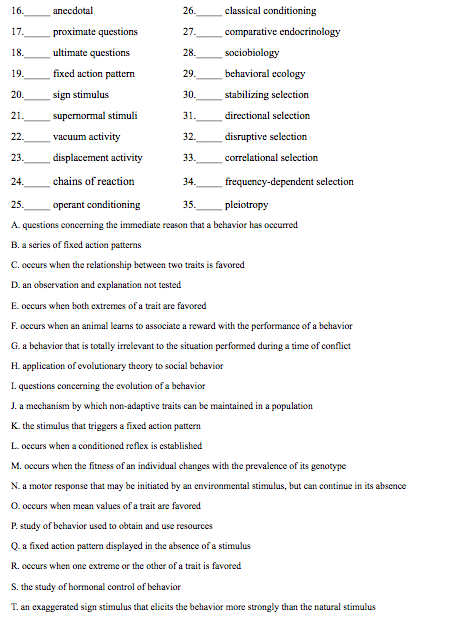 16.\_\_\_\_\_ anecdotal

17.\_\_\_\_\_ proximate questions

18.\_\_\_\_\_ ultimate questions

19.\_\_\_\_\_ fixed action pattern

20.\_\_\_\_\_ sign stimulus

21.\_\_\_\_\_ supernormal stimuli

22.\_\_\_\_\_ vacuum activity

23.\_\_\_\_\_ displacement activity

24.\_\_\_\_\_ chains of reaction

25.\_\_\_\_\_ operant conditioning

26.\_\_\_\_\_ classical conditioning

27.\_\_\_\_\_ comparative endocrinology

28.\_\_\_\_\_ sociobiology

29.\_\_\_\_\_ behavioral ecology

30.\_\_\_\_\_ stabilizing selection

31.\_\_\_\_\_ directional selection

32.\_\_\_\_\_ disruptive selection

33.\_\_\_\_\_ correlational selection

34.\_\_\_\_\_ frequency-dependent selection

35.\_\_\_\_\_ pleiotropy

A. questions concerning the immediate reason that a behavior has occurred

B. a series of fixed action patterns

C. occurs when the relationship between two traits is favored

D. an observation and explanation not tested

E. occurs when both extremes of a trait are favored

F. occurs when an animal learns to associate a reward with the performance of a behavior

G. a behavior that is totally irrelevant to the situation performed during a time of conflict

H. application of evolutionary theory to social behavior

I. questions concerning the evolution of a behavior

J. a mechanism by which non-adaptive traits can be maintained in a population

K. the stimulus that triggers a fixed action pattern

L. occurs when a conditioned reflex is established

M. occurs when the fitness of an individual changes with the prevalence of its genotype

N. a motor response that may be initiated by an environmental stimulus, but can continue in its absence

O. occurs when mean values of a trait are favored

P. study of behavior used to obtain and use resources

Q. a fixed action pattern displayed in the absence of a stimulus

R. occurs when one extreme or the other of a trait is favored

S. the study of hormonal control of behavior

T. an exaggerated sign stimulus that elicits the behavior more strongly than the natural stimulus